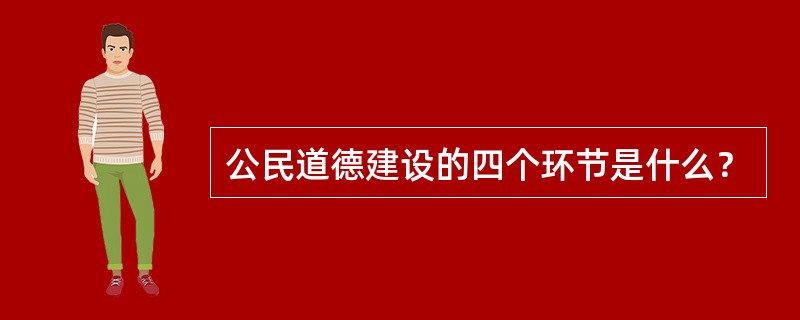 公民道德建设的四个环节是什么？